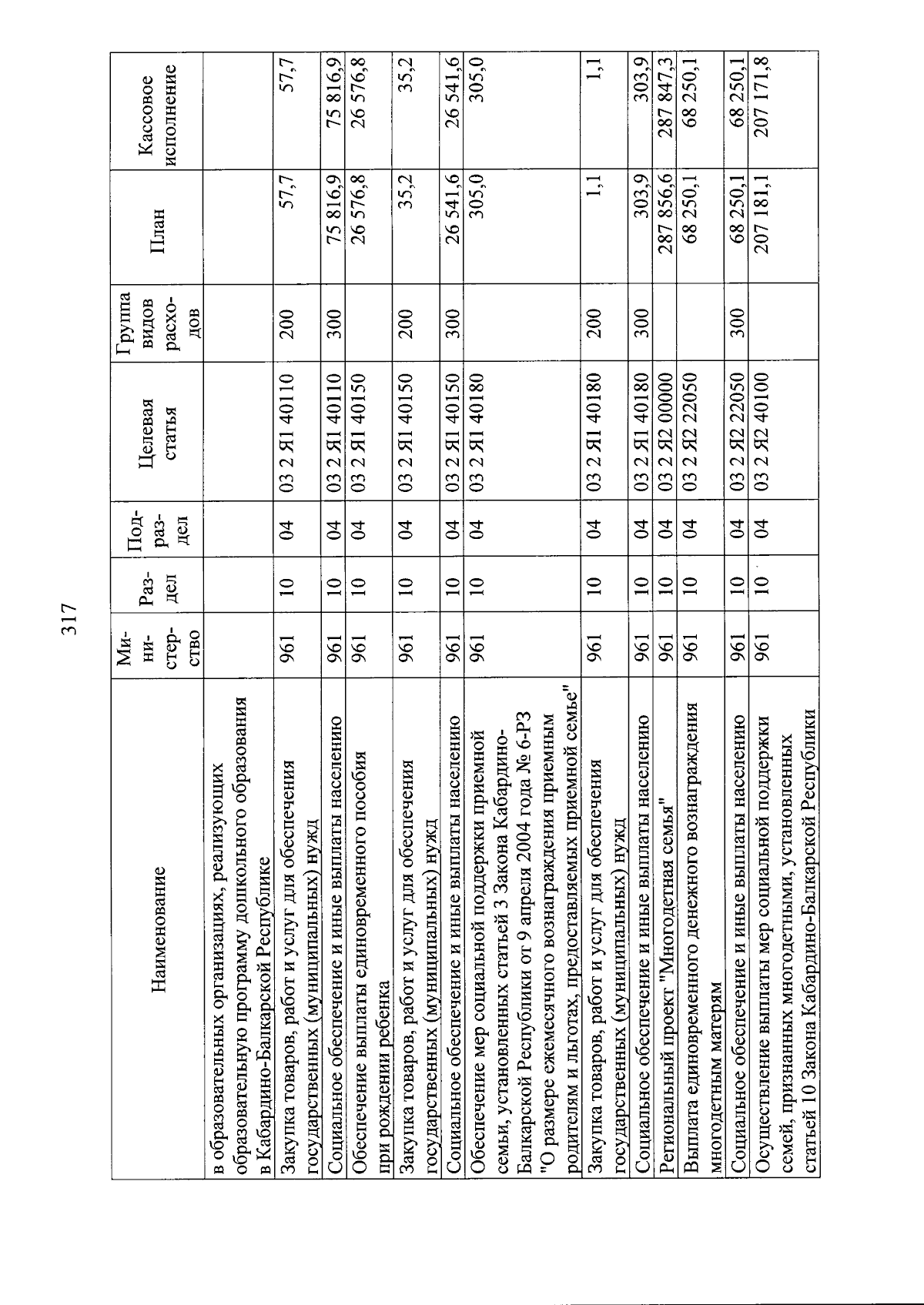 317

| Наименование | Ми-ни-стер-ство | Раз-дел | Под-раз-дел | Целевая статья | Группа видов расхо-дов | План | Кассовое исполнение |
|---|---|---|---|---|---|---|---|
| в образовательных организациях, реализующих образовательную программу дошкольного образования в Кабардино-Балкарской Республике | | | | | | | |
| Закупка товаров, работ и услуг для обеспечения государственных (муниципальных) нужд | 961 | 10 | 04 | 03 2 Я1 40110 | 200 | 57,7 | 57,7 |
| Социальное обеспечение и иные выплаты населению | 961 | 10 | 04 | 03 2 Я1 40110 | 300 | 75 816,9 | 75 816,9 |
| Обеспечение выплаты единовременного пособия при рождении ребенка | 961 | 10 | 04 | 03 2 Я1 40150 | | 26 576,8 | 26 576,8 |
| Закупка товаров, работ и услуг для обеспечения государственных (муниципальных) нужд | 961 | 10 | 04 | 03 2 Я1 40150 | 200 | 35,2 | 35,2 |
| Социальное обеспечение и иные выплаты населению | 961 | 10 | 04 | 03 2 Я1 40150 | 300 | 26 541,6 | 26 541,6 |
| Обеспечение мер социальной поддержки приемной семьи, установленных статьей 3 Закона Кабардино-Балкарской Республики от 9 апреля 2004 года № 6-РЗ "О размере ежемесячного вознаграждения приемным родителям и льготах, предоставляемых приемной семье" | 961 | 10 | 04 | 03 2 Я1 40180 | | 305,0 | 305,0 |
| Закупка товаров, работ и услуг для обеспечения государственных (муниципальных) нужд | 961 | 10 | 04 | 03 2 Я1 40180 | 200 | 1,1 | 1,1 |
| Социальное обеспечение и иные выплаты населению | 961 | 10 | 04 | 03 2 Я1 40180 | 300 | 303,9 | 303,9 |
| Региональный проект "Многодетная семья" | 961 | 10 | 04 | 03 2 Я2 00000 | | 287 856,6 | 287 847,3 |
| Выплата единовременного денежного вознаграждения многодетным матерям | 961 | 10 | 04 | 03 2 Я2 22050 | | 68 250,1 | 68 250,1 |
| Социальное обеспечение и иные выплаты населению | 961 | 10 | 04 | 03 2 Я2 22050 | 300 | 68 250,1 | 68 250,1 |
| Осуществление выплаты мер социальной поддержки семей, признанных многодетными, установленных статьей 10 Закона Кабардино-Балкарской Республики | 961 | 10 | 04 | 03 2 Я2 40100 | | 207 181,1 | 207 171,8 |